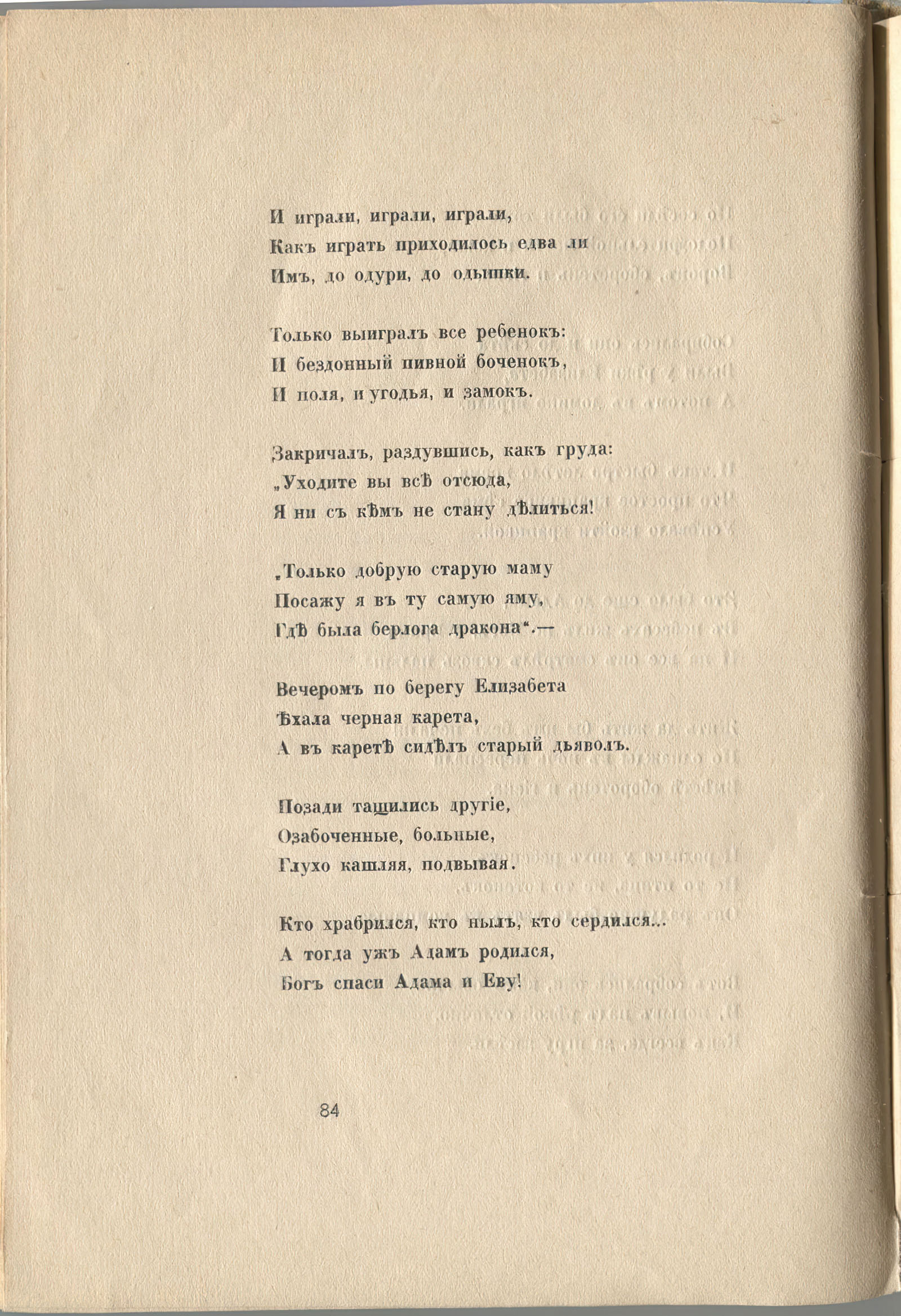 И играли, играли, играли,
Какъ играть приходилось едва ли
Имъ, до одури, до одышки.

Только выигралъ все ребенокъ:
И бездонный пивной боченокъ,
И поля, и угодья, и замокъ.

Закричалъ, раздувшись, какъ груда:
„Уходите вы всѣ отсюда,
Я ни съ кѣмъ не стану дѣлиться!

„Только добрую старую маму
Посажу я въ ту самую яму,
Гдѣ была берлога дракона“.—

Вечеромъ по берегу Елизабета
Ѣхала черная карета,
А въ каретѣ сидѣлъ старый дьяволъ.

Позади тащились другіе,
Озабоченные, больные,
Глухо кашляя, подвывая.

Кто храбрился, кто нылъ, кто сердился...
А тогда ужъ Адамъ родился,
Богъ спаси Адама и Еву!

84